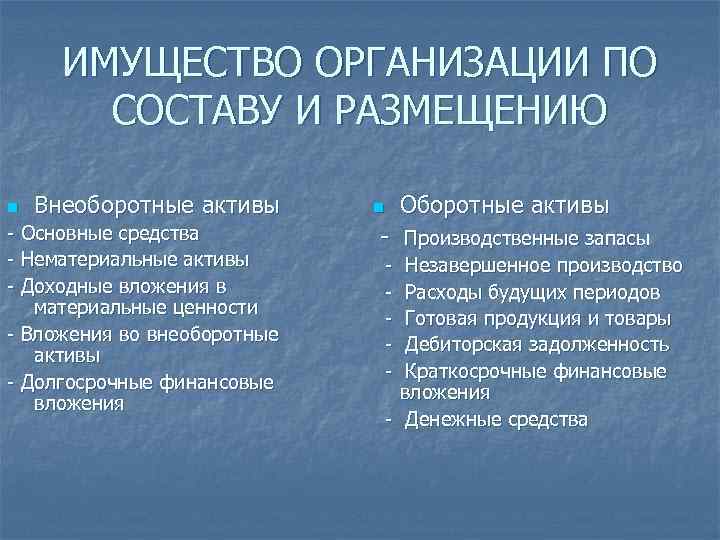 ИМУЩЕСТВО ОРГАНИЗАЦИИ ПО СОСТАВУ И РАЗМЕЩЕНИЮ

Внеоборотные активы
- Основные средства
- Нематериальные активы
- Доходные вложения в материальные ценности
- Вложения во внеоборотные активы
- Долгосрочные финансовые вложения

Оборотные активы
- Производственные запасы
- Незавершенное производство
- Расходы будущих периодов
- Готовая продукция и товары
- Дебиторская задолженность
- Краткосрочные финансовые вложения
- Денежные средства